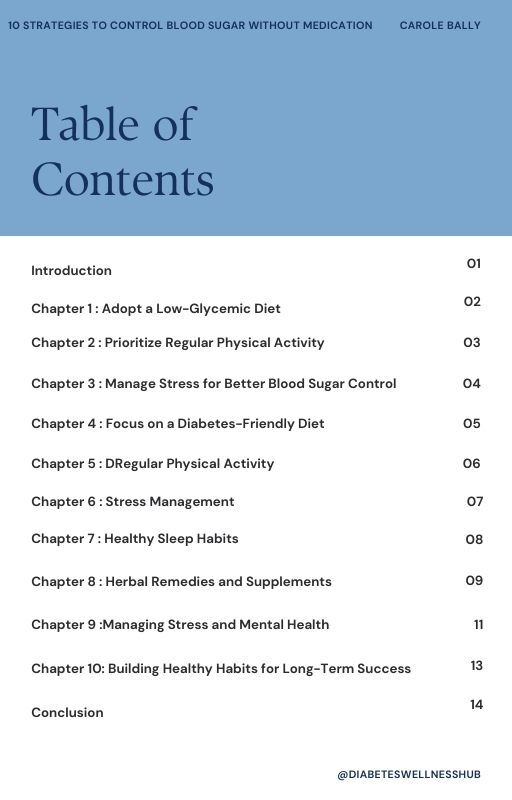 10 STRATEGIES TO CONTROL BLOOD SUGAR WITHOUT MEDICATION CAROLE BALLY

Table of Contents

Introduction 01

Chapter 1 : Adopt a Low-Glycemic Diet 02

Chapter 2 : Prioritize Regular Physical Activity 03

Chapter 3 : Manage Stress for Better Blood Sugar Control 04

Chapter 4 : Focus on a Diabetes-Friendly Diet 05

Chapter 5 : DRegular Physical Activity 06

Chapter 6 : Stress Management 07

Chapter 7 : Healthy Sleep Habits 08

Chapter 8 : Herbal Remedies and Supplements 09

Chapter 9 :Managing Stress and Mental Health 11

Chapter 10: Building Healthy Habits for Long-Term Success 13

Conclusion 14

@DIABETESWELLNESSHUB